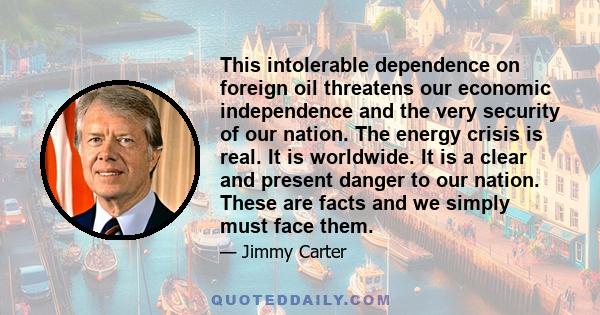 This intolerable dependence on foreign oil threatens our economic independence and the very security of our nation. The energy crisis is real. It is worldwide. It is a clear and present danger to our nation. These are facts and we simply must face them.

— Jimmy Carter

QUOTEDDAILY.COM